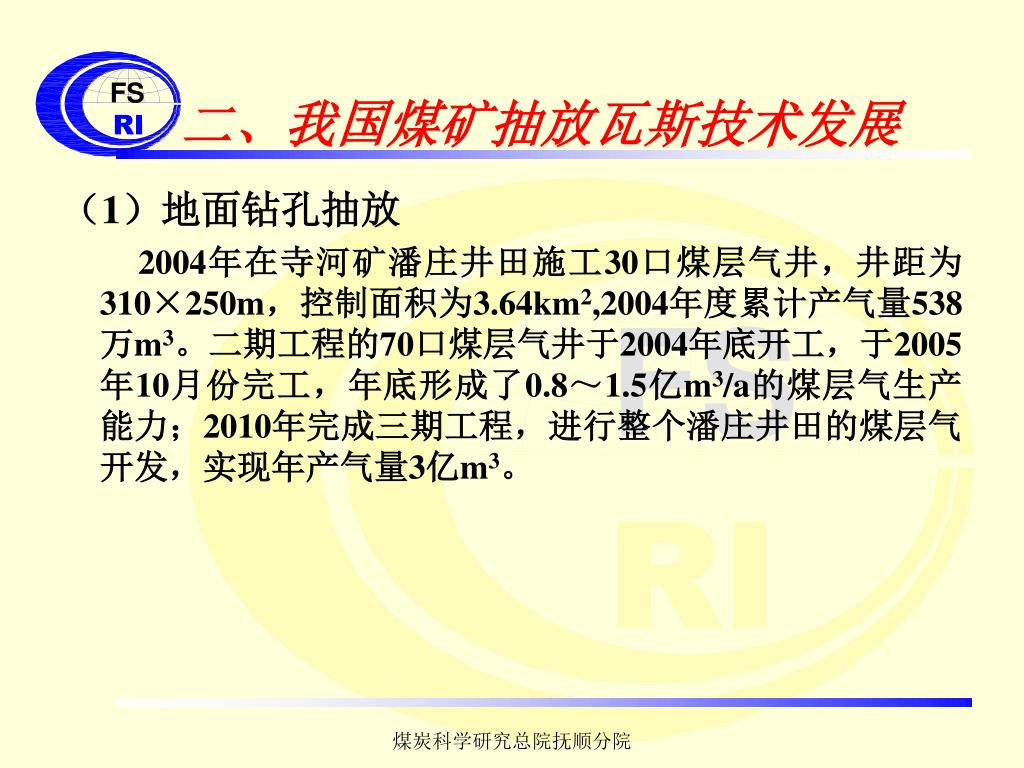 FS
RI

二、我国煤矿抽放瓦斯技术发展

（1）地面钻孔抽放

2004年在寺河矿潘庄井田施工30口煤层气井，井距为310×250m，控制面积为3.64km$^2$,2004年度累计产气量538万m$^3$。二期工程的70口煤层气井于2004年底开工，于2005年10月份完工，年底形成了0.8～1.5亿m$^3$/a的煤层气生产能力；2010年完成三期工程，进行整个潘庄井田的煤层气开发，实现年产气量3亿m$^3$。

煤炭科学研究总院抚顺分院